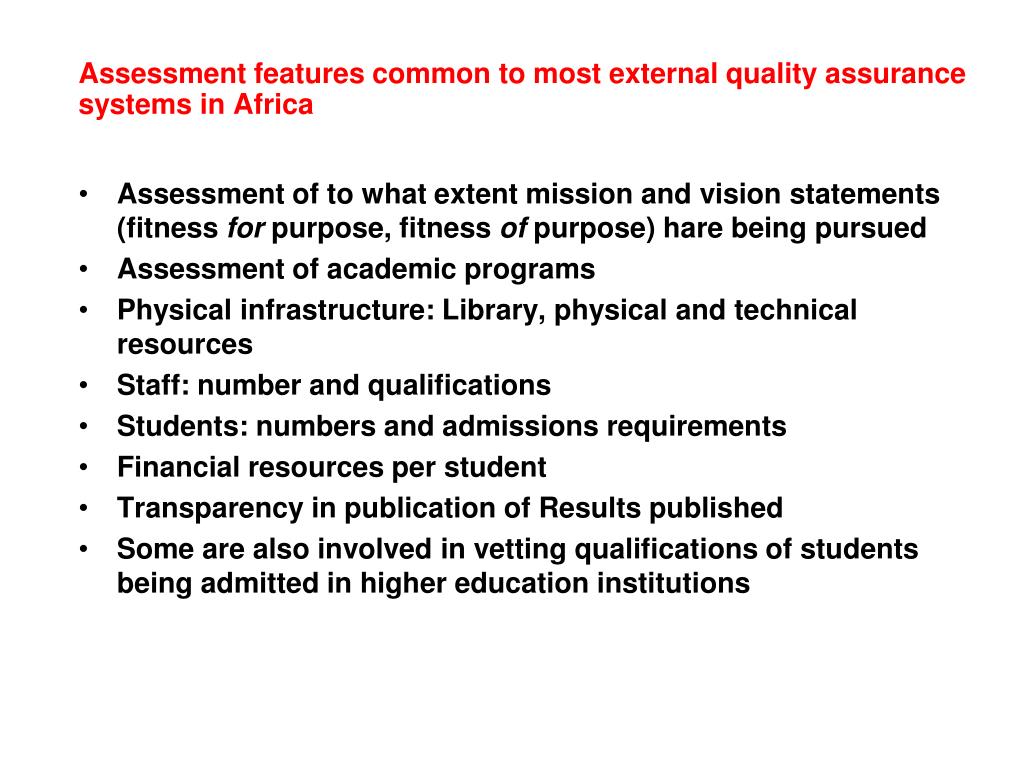 Assessment features common to most external quality assurance systems in Africa

• Assessment of to what extent mission and vision statements (fitness for purpose, fitness of purpose) hare being pursued
• Assessment of academic programs
• Physical infrastructure: Library, physical and technical resources
• Staff: number and qualifications
• Students: numbers and admissions requirements
• Financial resources per student
• Transparency in publication of Results published
• Some are also involved in vetting qualifications of students being admitted in higher education institutions